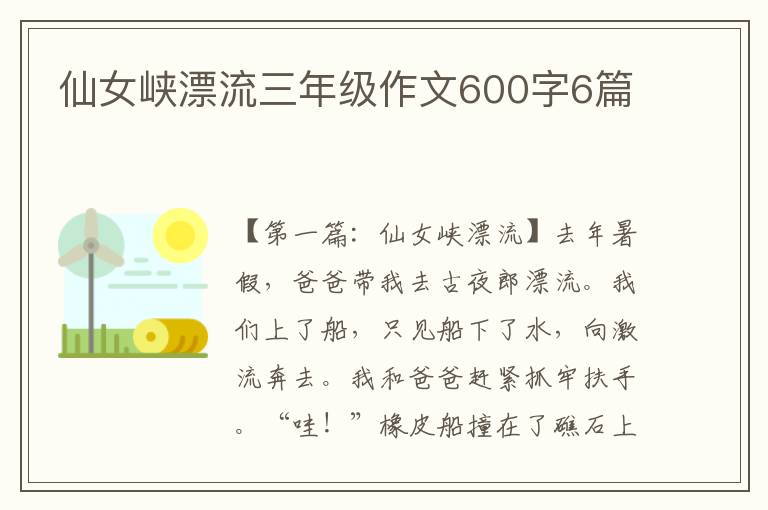 仙女峡漂流三年级作文600字6篇

【第一篇：仙女峡漂流】去年暑假，爸爸带我去古夜郎漂流。我们上了船，只见船下了水，向激流奔去。我和爸爸赶紧抓牢扶手。“哇！”橡皮船撞在了礁石上